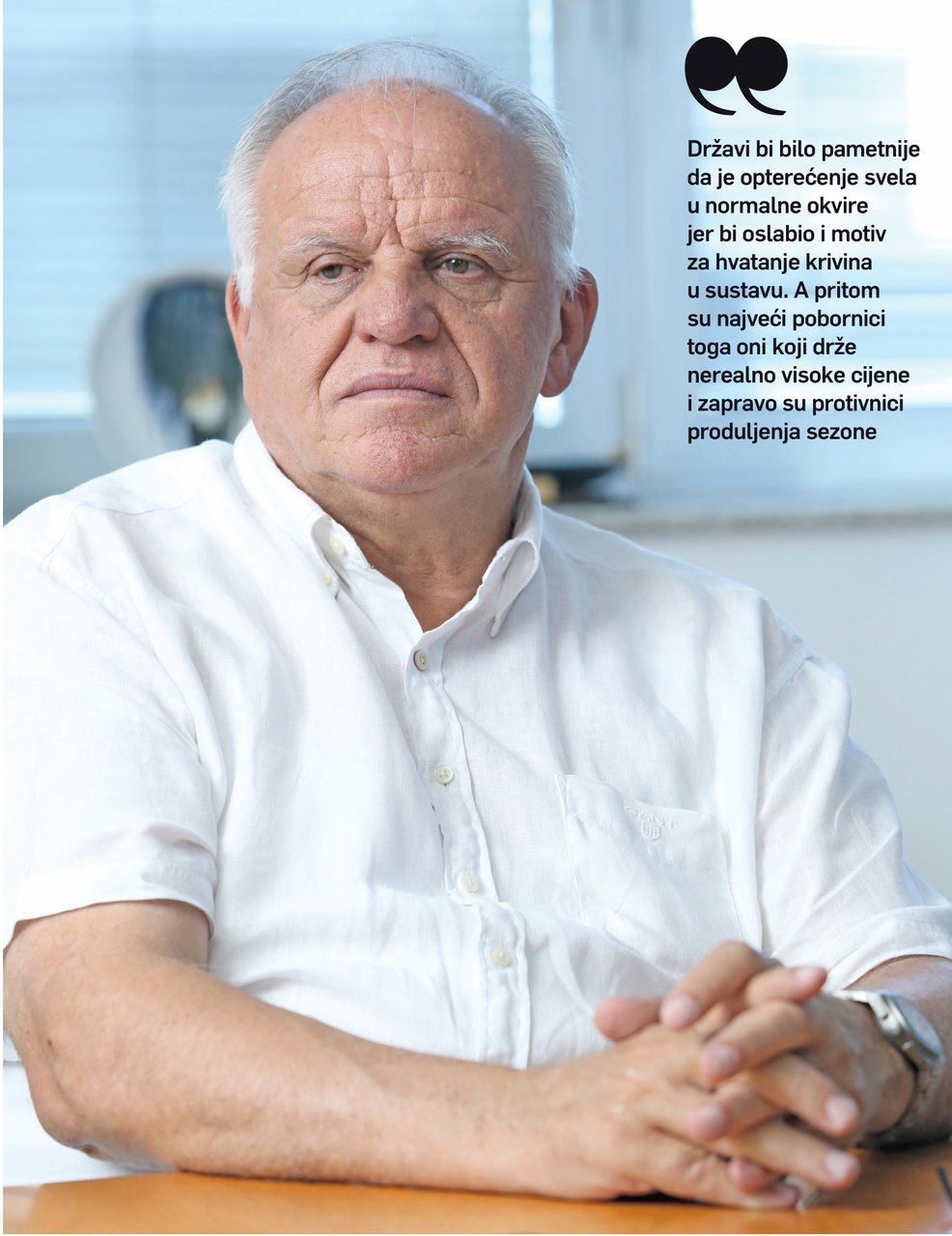 Državi bi bilo pametnije da je opterećenje svela u normalne okvire jer bi oslabio i motiv za hvatanje krivina u sustavu. A pritom su najveći pobornici toga oni koji drže nerealno visoke cijene i zapravo su protivnici produljenja sezone